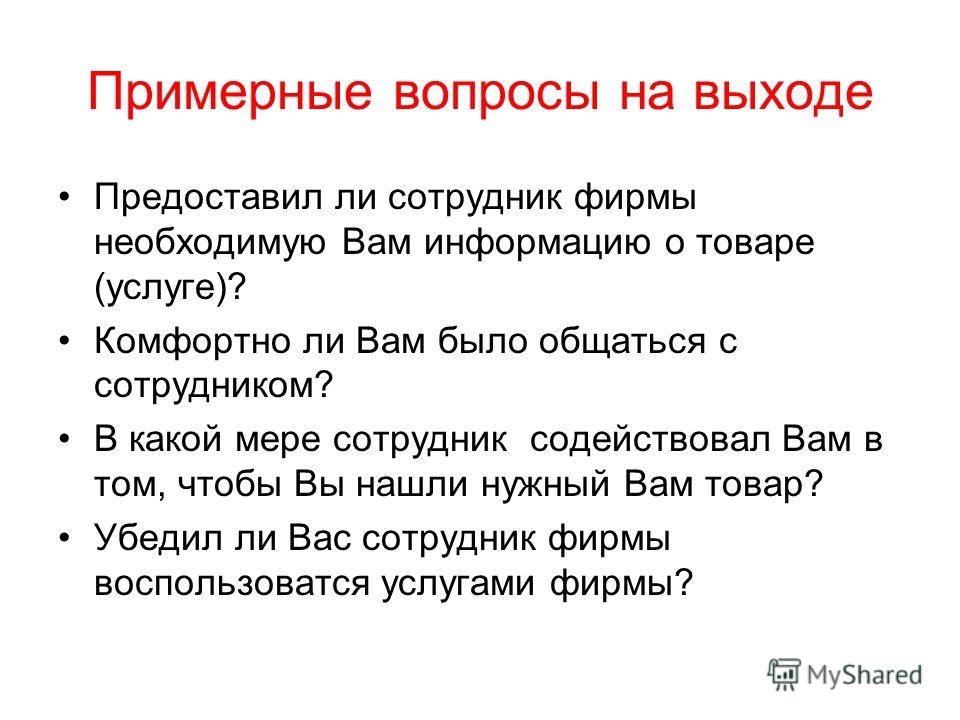 Примерные вопросы на выходе

• Предоставил ли сотрудник фирмы необходимую Вам информацию о товаре (услуге)?
• Комфортно ли Вам было общаться с сотрудником?
• В какой мере сотрудник содействовал Вам в том, чтобы Вы нашли нужный Вам товар?
• Убедил ли Вас сотрудник фирмы воспользоватся услугами фирмы?

MyShared